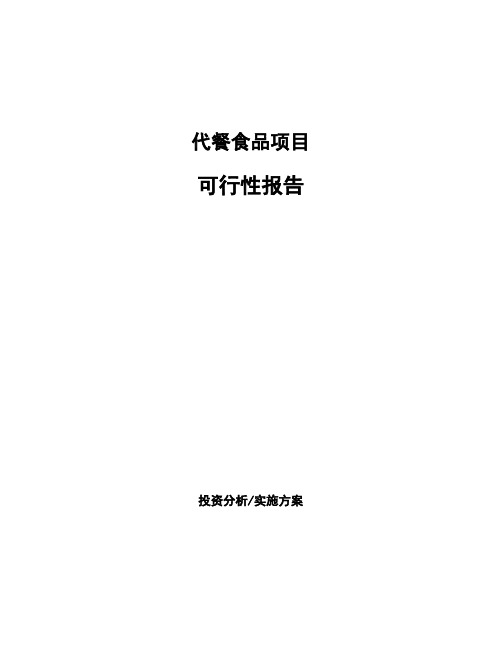 代餐食品项目

可行性报告

投资分析/实施方案